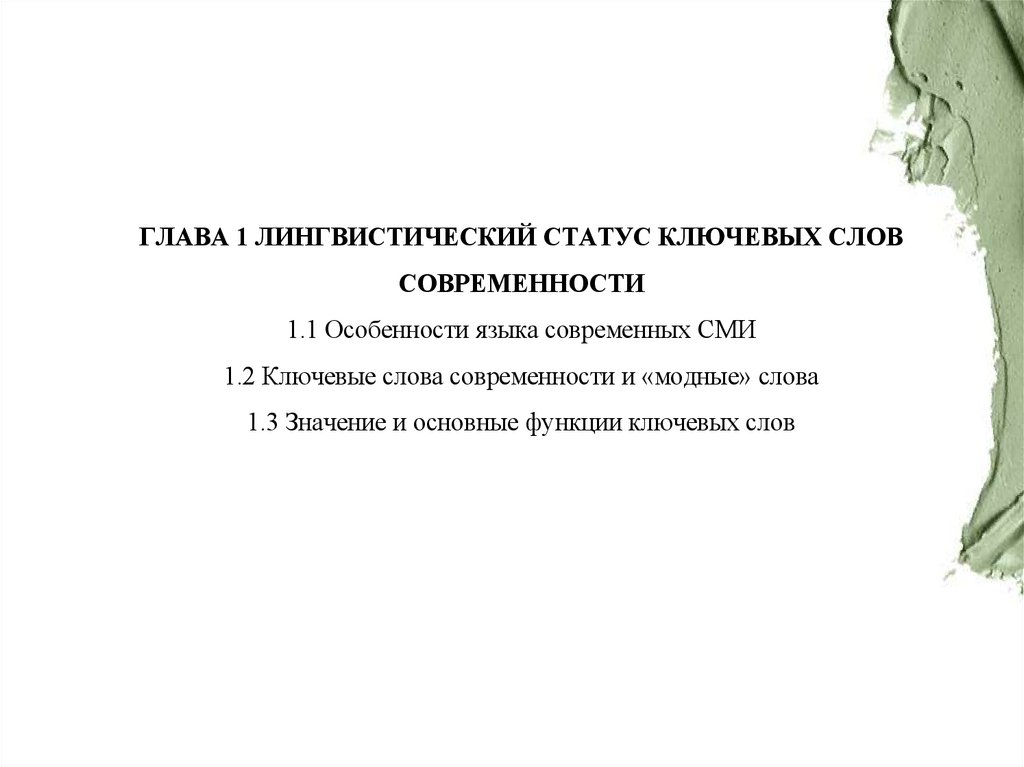 ГЛАВА 1 ЛИНГВИСТИЧЕСКИЙ СТАТУС КЛЮЧЕВЫХ СЛОВ СОВРЕМЕННОСТИ

1.1 Особенности языка современных СМИ

1.2 Ключевые слова современности и «модные» слова

1.3 Значение и основные функции ключевых слов